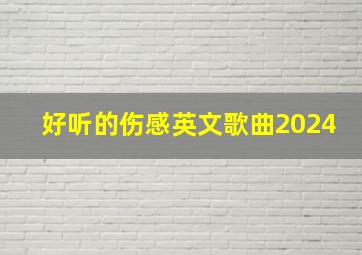 好听的伤感英文歌曲2024